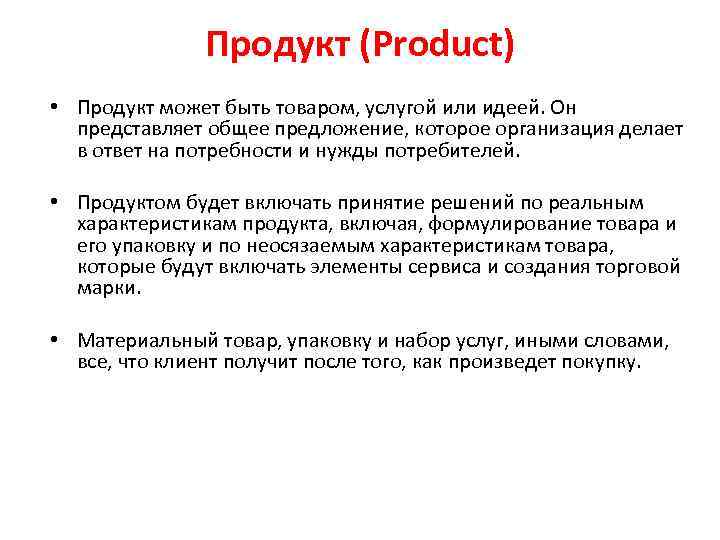 Продукт (Product)

• Продукт может быть товаром, услугой или идеей. Он представляет общее предложение, которое организация делает в ответ на потребности и нужды потребителей.

• Продуктом будет включать принятие решений по реальным характеристикам продукта, включая, формулирование товара и его упаковку и по неосязаемым характеристикам товара, которые будут включать элементы сервиса и создания торговой марки.

• Материальный товар, упаковку и набор услуг, иными словами, все, что клиент получит после того, как произведет покупку.